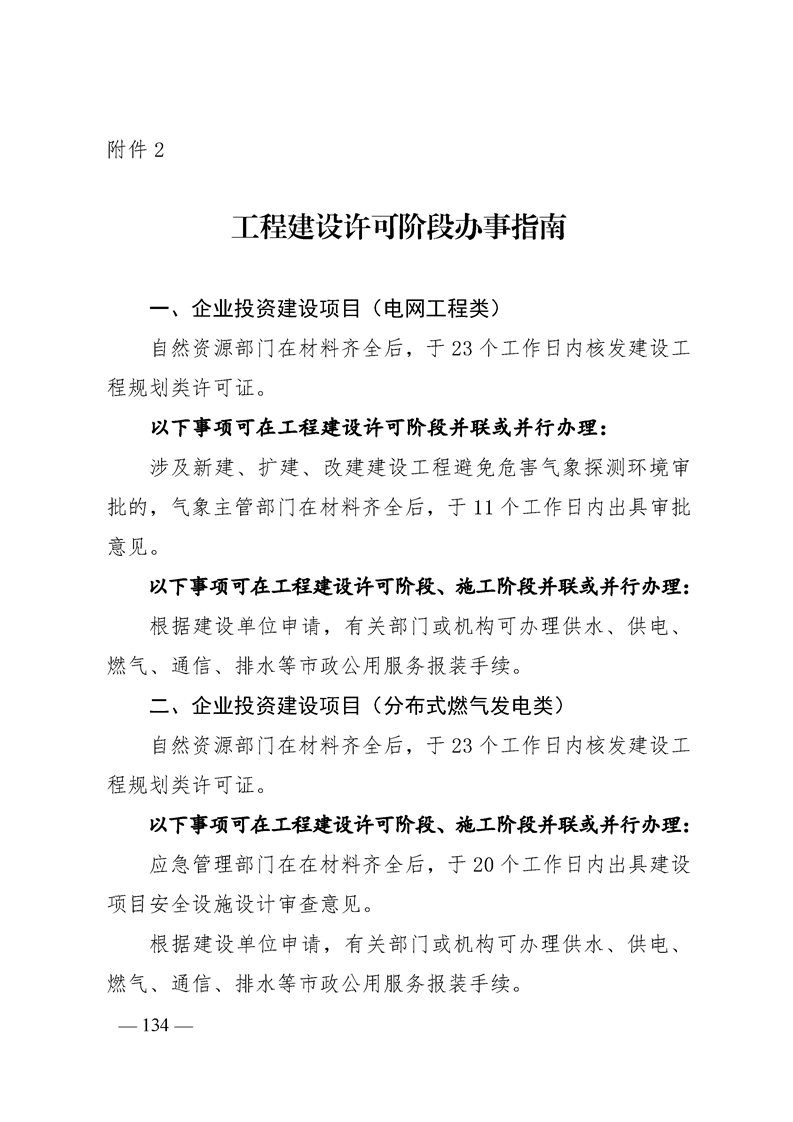 附件 2

工程建设许可阶段办事指南

一、企业投资建设项目（电网工程类）

自然资源部门在材料齐全后，于 23 个工作日内核发建设工程规划类许可证。

以下事项可在工程建设许可阶段并联或并行办理：

涉及新建、扩建、改建建设工程避免危害气象探测环境审批的，气象主管部门在材料齐全后，于 11 个工作日内出具审批意见。

以下事项可在工程建设许可阶段、施工阶段并联或并行办理：

根据建设单位申请，有关部门或机构可办理供水、供电、燃气、通信、排水等市政公用服务报装手续。

二、企业投资建设项目（分布式燃气发电类）

自然资源部门在材料齐全后，于 23 个工作日内核发建设工程规划类许可证。

以下事项可在工程建设许可阶段、施工阶段并联或并行办理：

应急管理部门在在材料齐全后，于 20 个工作日内出具建设项目安全设施设计审查意见。

根据建设单位申请，有关部门或机构可办理供水、供电、燃气、通信、排水等市政公用服务报装手续。

— 134 —